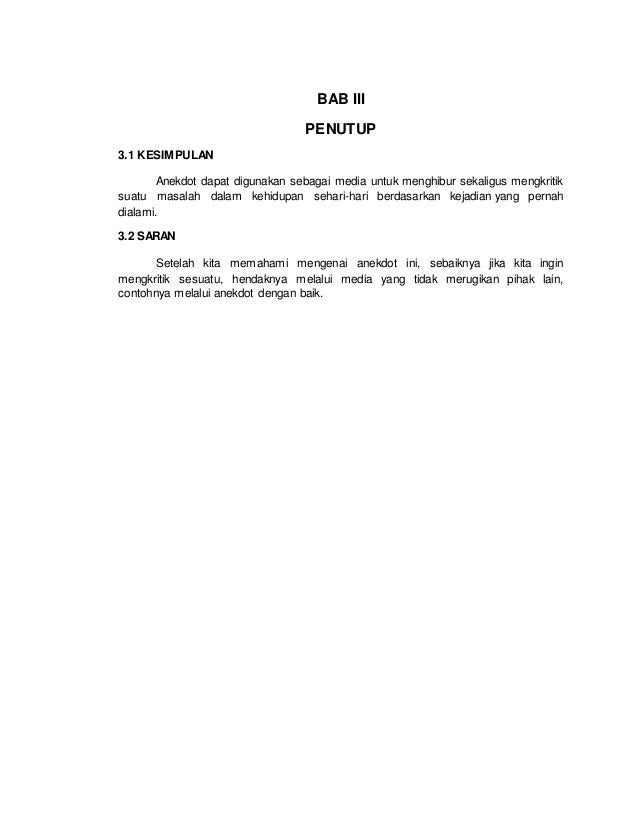 BAB III

PENUTUP

3.1 KESIMPULAN

Anekdot dapat digunakan sebagai media untuk menghibur sekaligus mengkritik suatu masalah dalam kehidupan sehari-hari berdasarkan kejadian yang pernah dialami.

3.2 SARAN

Setelah kita memahami mengenai anekdot ini, sebaiknya jika kita ingin mengkritik sesuatu, hendaknya melalui media yang tidak merugikan pihak lain, contohnya melalui anekdot dengan baik.